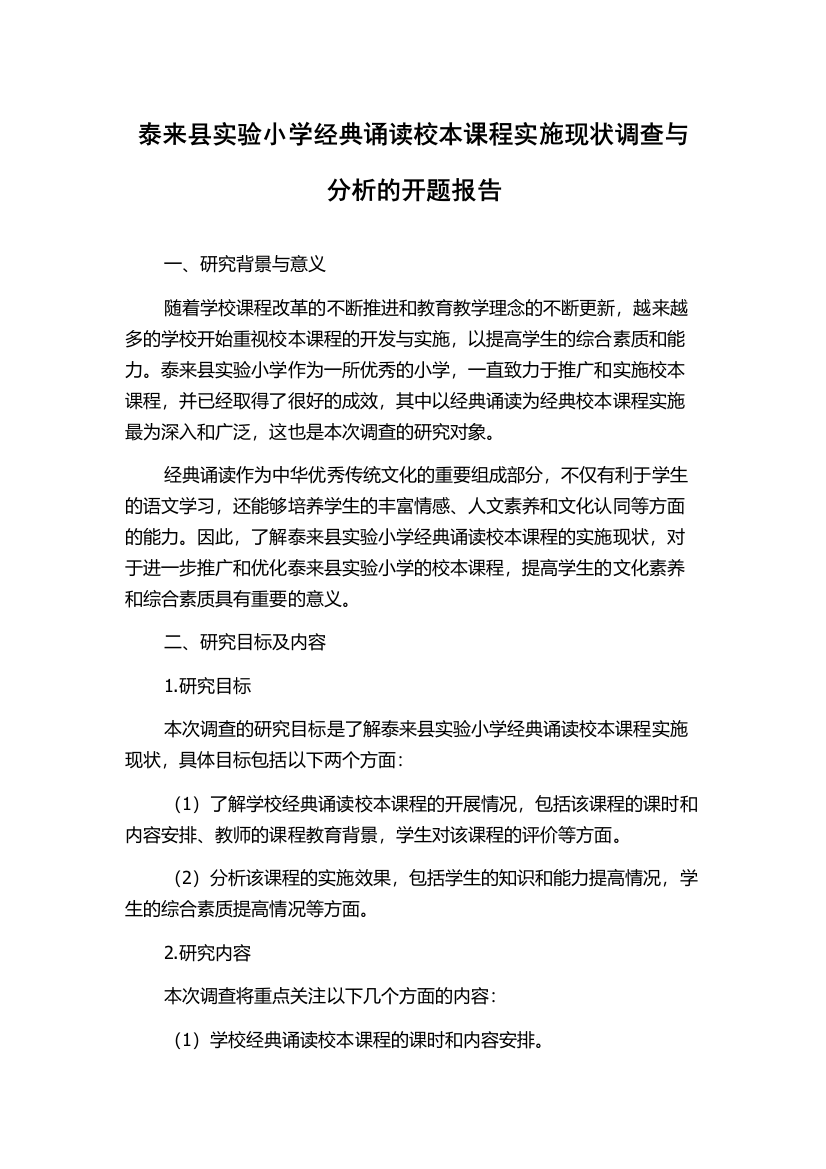 泰来县实验小学经典诵读校本课程实施现状调查与分析的开题报告

一、研究背景与意义

随着学校课程改革的不断推进和教育教学理念的不断更新，越来越多的学校开始重视校本课程的开发与实施，以提高学生的综合素质和能力。泰来县实验小学作为一所优秀的小学，一直致力于推广和实施校本课程，并已经取得了很好的成效，其中以经典诵读为经典校本课程实施最为深入和广泛，这也是本次调查的研究对象。

经典诵读作为中华优秀传统文化的重要组成部分，不仅有利于学生的语文学习，还能够培养学生的丰富情感、人文素养和文化认同等方面的能力。因此，了解泰来县实验小学经典诵读校本课程的实施现状，对于进一步推广和优化泰来县实验小学的校本课程，提高学生的文化素养和综合素质具有重要的意义。

二、研究目标及内容

1.研究目标

本次调查的研究目标是了解泰来县实验小学经典诵读校本课程实施现状，具体目标包括以下两个方面：

（1）了解学校经典诵读校本课程的开展情况，包括该课程的课时和内容安排、教师的课程教育背景，学生对该课程的评价等方面。

（2）分析该课程的实施效果，包括学生的知识和能力提高情况，学生的综合素质提高情况等方面。

2.研究内容

本次调查将重点关注以下几个方面的内容：

（1）学校经典诵读校本课程的课时和内容安排。